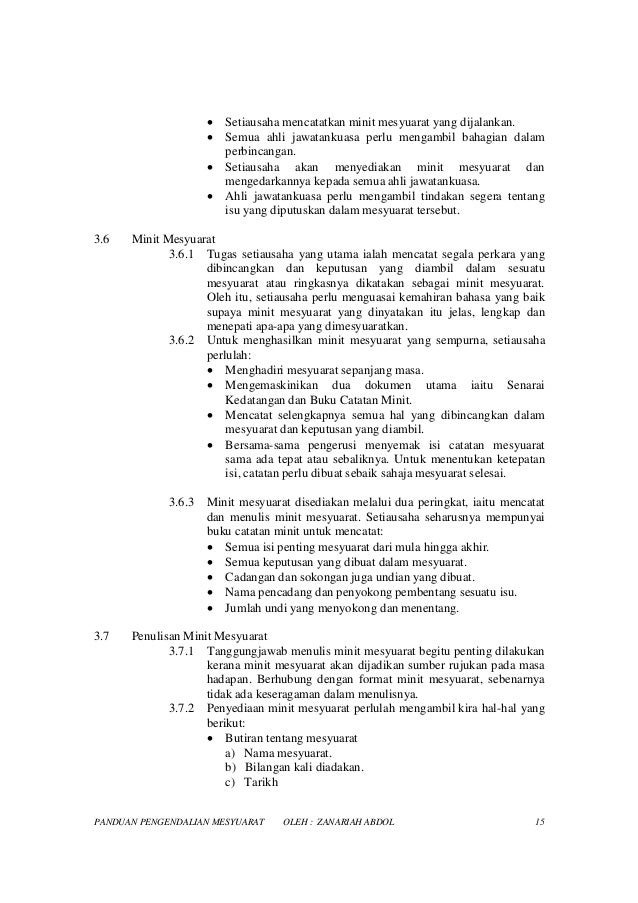 • Setiausaha mencatatkan minit mesyuarat yang dijalankan.
• Semua ahli jawatankuasa perlu mengambil bahagian dalam perbincangan.
• Setiausaha akan menyediakan minit mesyuarat dan mengedarkannya kepada semua ahli jawatankuasa.
• Ahli jawatankuasa perlu mengambil tindakan segera tentang isu yang diputuskan dalam mesyuarat tersebut.

3.6 Minit Mesyuarat

3.6.1 Tugas setiausaha yang utama ialah mencatat segala perkara yang dibincangkan dan keputusan yang diambil dalam sesuatu mesyuarat atau ringkasnya dikatakan sebagai minit mesyuarat. Oleh itu, setiausaha perlu menguasai kemahiran bahasa yang baik supaya minit mesyuarat yang dinyatakan itu jelas, lengkap dan menepati apa-apa yang dimesyuaratkan.

3.6.2 Untuk menghasilkan minit mesyuarat yang sempurna, setiausaha perlulah:
• Menghadiri mesyuarat sepanjang masa.
• Mengemaskinikan dua dokumen utama iaitu Senarai Kedatangan dan Buku Catatan Minit.
• Mencatat selengkapnya semua hal yang dibincangkan dalam mesyuarat dan keputusan yang diambil.
• Bersama-sama pengerusi menyemak isi catatan mesyuarat sama ada tepat atau sebaliknya. Untuk menentukan ketepatan isi, catatan perlu dibuat sebaik sahaja mesyuarat selesai.

3.6.3 Minit mesyuarat disediakan melalui dua peringkat, iaitu mencatat dan menulis minit mesyuarat. Setiausaha seharusnya mempunyai buku catatan minit untuk mencatat:
• Semua isi penting mesyuarat dari mula hingga akhir.
• Semua keputusan yang dibuat dalam mesyuarat.
• Cadangan dan sokongan juga undian yang dibuat.
• Nama pencadang dan penyokong pembentang sesuatu isu.
• Jumlah undi yang menyokong dan menentang.

3.7 Penulisan Minit Mesyuarat

3.7.1 Tanggungjawab menulis minit mesyuarat begitu penting dilakukan kerana minit mesyuarat akan dijadikan sumber rujukan pada masa hadapan. Berhubung dengan format minit mesyuarat, sebenarnya tidak ada keseragaman dalam menulisnya.

3.7.2 Penyediaan minit mesyuarat perlulah mengambil kira hal-hal yang berikut:
• Butiran tentang mesyuarat
a) Nama mesyuarat.
b) Bilangan kali diadakan.
c) Tarikh

PANDUAN PENGENDALIAN MESYUARAT OLEH : ZANARIAH ABDOL 15